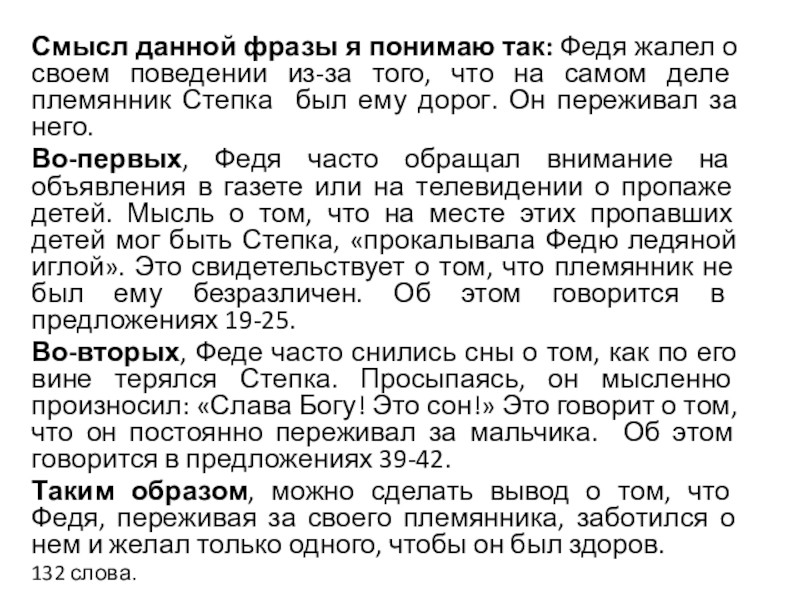 Смысл данной фразы я понимаю так: Федя жалел о своем поведении из-за того, что на самом деле племянник Степка был ему дорог. Он переживал за него.

Во-первых, Федя часто обращал внимание на объявления в газете или на телевидении о пропаже детей. Мысль о том, что на месте этих пропавших детей мог быть Степка, «прокалывала Федю ледяной иглой». Это свидетельствует о том, что племянник не был ему безразличен. Об этом говорится в предложениях 19-25.

Во-вторых, Феде часто снились сны о том, как по его вине терялся Степка. Просыпаясь, он мысленно произносил: «Слава Богу! Это сон!» Это говорит о том, что он постоянно переживал за мальчика. Об этом говорится в предложениях 39-42.

Таким образом, можно сделать вывод о том, что Федя, переживая за своего племянника, заботился о нем и желал только одного, чтобы он был здоров.

132 слова.